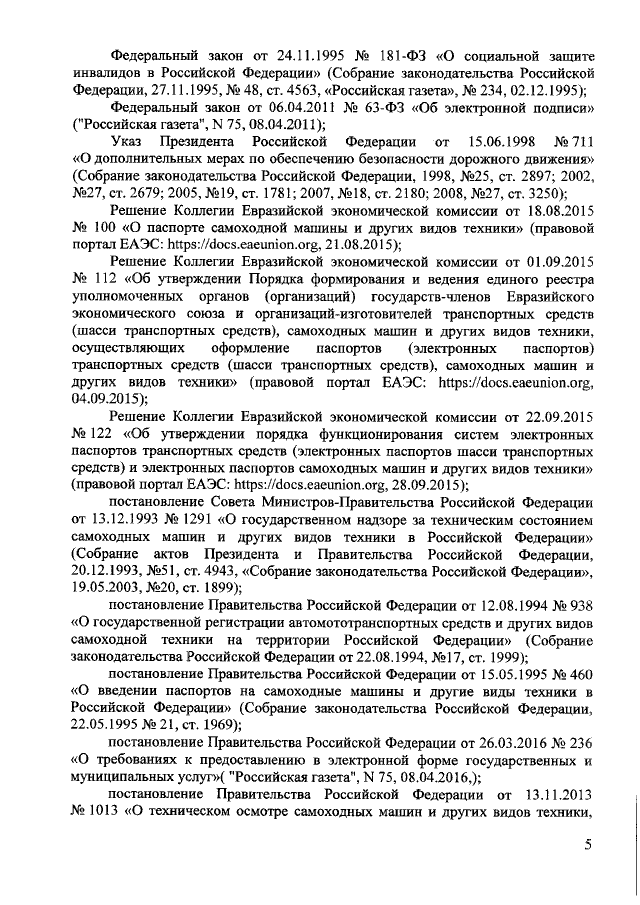 Федеральный закон от 24.11.1995 № 181-ФЗ «О социальной защите инвалидов в Российской Федерации» (Собрание законодательства Российской Федерации, 27.11.1995, № 48, ст. 4563, «Российская газета», № 234, 02.12.1995);

Федеральный закон от 06.04.2011 № 63-ФЗ «Об электронной подписи» ("Российская газета", N 75, 08.04.2011);

Указ Президента Российской Федерации от 15.06.1998 № 711 «О дополнительных мерах по обеспечению безопасности дорожного движения» (Собрание законодательства Российской Федерации, 1998, №25, ст. 2897; 2002, №27, ст. 2679; 2005, №19, ст. 1781; 2007, №18, ст. 2180; 2008, №27, ст. 3250);

Решение Коллегии Евразийской экономической комиссии от 18.08.2015 № 100 «О паспорте самоходной машины и других видов техники» (правовой портал ЕАЭС: https://docs.eaeunion.org, 21.08.2015);

Решение Коллегии Евразийской экономической комиссии от 01.09.2015 № 112 «Об утверждении Порядка формирования и ведения единого реестра уполномоченных органов (организаций) государств-членов Евразийского экономического союза и организаций-изготовителей транспортных средств (шасси транспортных средств), самоходных машин и других видов техники, осуществляющих оформление паспортов (электронных паспортов) транспортных средств (шасси транспортных средств), самоходных машин и других видов техники» (правовой портал ЕАЭС: https://docs.eaeunion.org, 04.09.2015);

Решение Коллегии Евразийской экономической комиссии от 22.09.2015 № 122 «Об утверждении порядка функционирования систем электронных паспортов транспортных средств (электронных паспортов шасси транспортных средств) и электронных паспортов самоходных машин и других видов техники» (правовой портал ЕАЭС: https://docs.eaeunion.org, 28.09.2015);

постановление Совета Министров-Правительства Российской Федерации от 13.12.1993 № 1291 «О государственном надзоре за техническим состоянием самоходных машин и других видов техники в Российской Федерации» (Собрание актов Президента и Правительства Российской Федерации, 20.12.1993, №51, ст. 4943, «Собрание законодательства Российской Федерации», 19.05.2003, №20, ст. 1899);

постановление Правительства Российской Федерации от 12.08.1994 № 938 «О государственной регистрации автомототранспортных средств и других видов самоходной техники на территории Российской Федерации» (Собрание законодательства Российской Федерации от 22.08.1994, №17, ст. 1999);

постановление Правительства Российской Федерации от 15.05.1995 № 460 «О введении паспортов на самоходные машины и другие виды техники в Российской Федерации» (Собрание законодательства Российской Федерации, 22.05.1995 № 21, ст. 1969);

постановление Правительства Российской Федерации от 26.03.2016 № 236 «О требованиях к предоставлению в электронной форме государственных и муниципальных услуг»( "Российская газета", N 75, 08.04.2016,);

постановление Правительства Российской Федерации от 13.11.2013 № 1013 «О техническом осмотре самоходных машин и других видов техники,

5